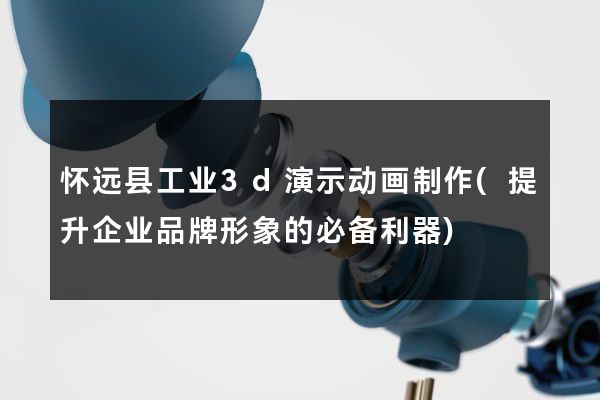 怀远县工业3 d 演示动画制作( 提升企业品牌形象的必备利器)